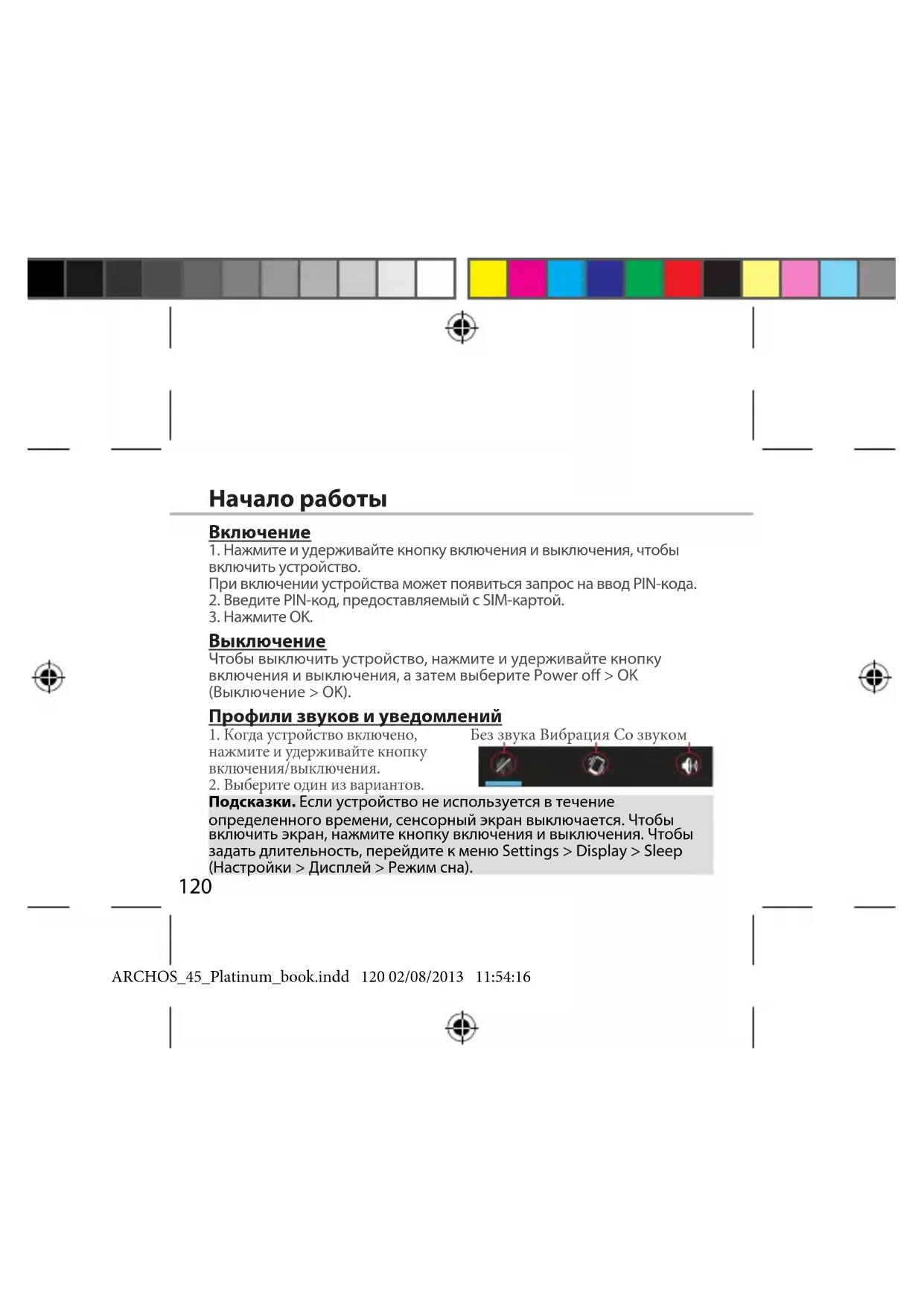 Начало работы

Включение

1. Нажмите и удерживайте кнопку включения и выключения, чтобы включить устройство.
При включении устройства может появиться запрос на ввод PIN-кода.
2. Введите PIN-код, предоставляемый с SIM-картой.
3. Нажмите OK.

Выключение

Чтобы выключить устройство, нажмите и удерживайте кнопку включения и выключения, а затем выберите Power off > OK (Выключение > OK).

Профили звуков и уведомлений

1. Когда устройство включено, нажмите и удерживайте кнопку включения/выключения.
2. Выберите один из вариантов.

Без звука Вибрация Со звуком

Подсказки. Если устройство не используется в течение определенного времени, сенсорный экран выключается. Чтобы включить экран, нажмите кнопку включения и выключения. Чтобы задать длительность, перейдите к меню Settings > Display > Sleep (Настройки > Дисплей > Режим сна).

120

ARCHOS_45_Platinum_book.indd 120 02/08/2013 11:54:16